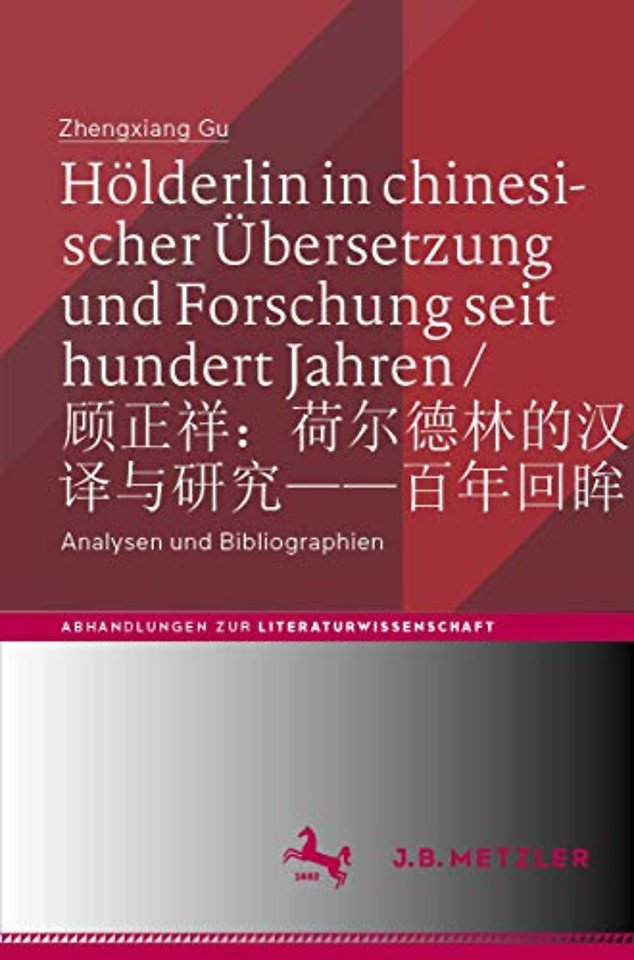 Zhengxiang Gu

Hölderlin in chinesischer Übersetzung und Forschung seit hundert Jahren / 顾正祥：荷尔德林的汉译与研究——百年回眸

Analysen und Bibliographien

ABHANDLUNGEN ZUR LITERATURWISSENSCHAFT

1682

J.B. METZLER